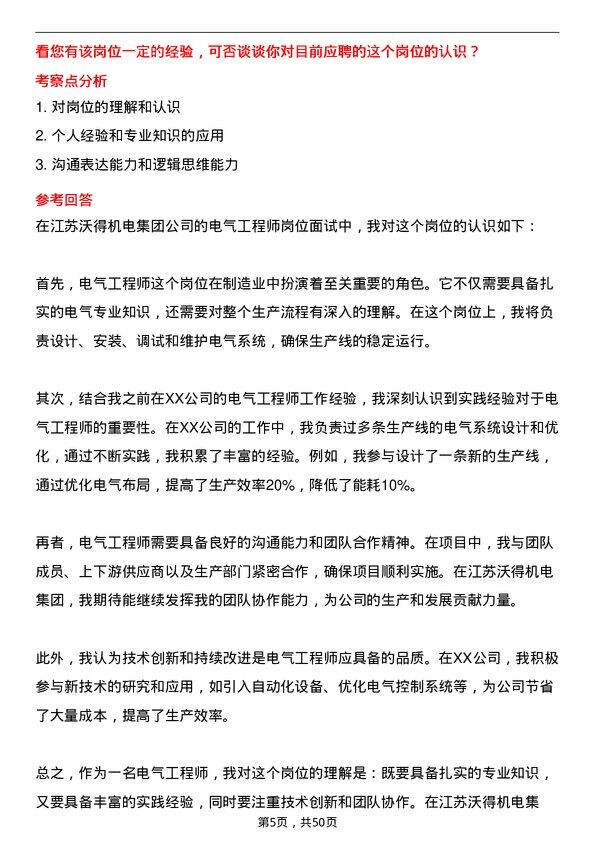 看您有该岗位一定的经验，可否谈谈你对目前应聘的这个岗位的认识？

考察点分析

1. 对岗位的理解和认识
2. 个人经验和专业知识的应用
3. 沟通表达能力和逻辑思维能力

参考回答

在江苏沃得机电集团公司的电气工程师岗位面试中，我对这个岗位的认识如下：

首先，电气工程师这个岗位在制造业中扮演着至关重要的角色。它不仅需要具备扎实的电气专业知识，还需要对整个生产流程有深入的理解。在这个岗位上，我将负责设计、安装、调试和维护电气系统，确保生产线的稳定运行。

其次，结合我之前在XX公司的电气工程师工作经验，我深刻认识到实践经验对于电气工程师的重要性。在XX公司的工作中，我负责过多条生产线的电气系统设计和优化，通过不断实践，我积累了丰富的经验。例如，我参与设计了一条新的生产线，通过优化电气布局，提高了生产效率20%，降低了能耗10%。

再者，电气工程师需要具备良好的沟通能力和团队合作精神。在项目中，我与团队成员、上下游供应商以及生产部门紧密合作，确保项目顺利实施。在江苏沃得机电集团，我期待能继续发挥我的团队协作能力，为公司的生产和发展贡献力量。

此外，我认为技术创新和持续改进是电气工程师应具备的品质。在XX公司，我积极参与新技术的研究和应用，如引入自动化设备、优化电气控制系统等，为公司节省了大量成本，提高了生产效率。

总之，作为一名电气工程师，我对这个岗位的理解是：既要具备扎实的专业知识，又要具备丰富的实践经验，同时要注重技术创新和团队协作。在江苏沃得机电集

第5页，共50页